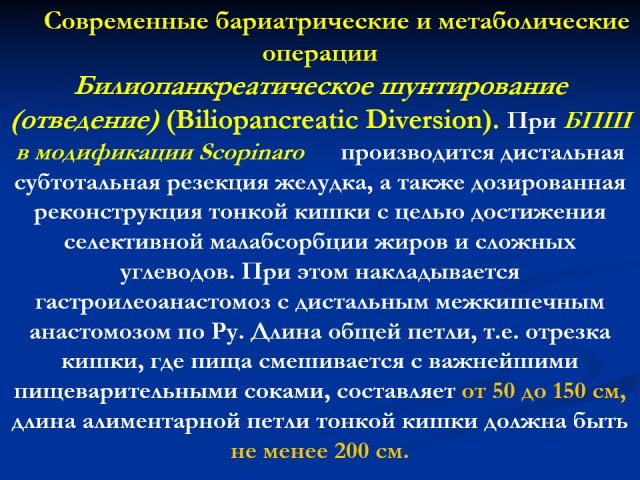 Современные бариатрические и метаболические операции

Билиопанкреатическое шунтирование (отведение) (Biliopancreatic Diversion). При БПШ в модификации Scopinaro производится дистальная субтотальная резекция желудка, а также дозированная реконструкция тонкой кишки с целью достижения селективной малабсорбции жиров и сложных углеводов. При этом накладывается гастроилеоанастомоз с дистальным межкишечным анастомозом по Ру. Длина общей петли, т.е. отрезка кишки, где пища смешивается с важнейшими пищеварительными соками, составляет от 50 до 150 см, длина алиментарной петли тонкой кишки должна быть не менее 200 см.